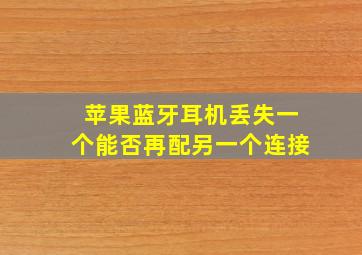 苹果蓝牙耳机丢失一个能否再配另一个连接